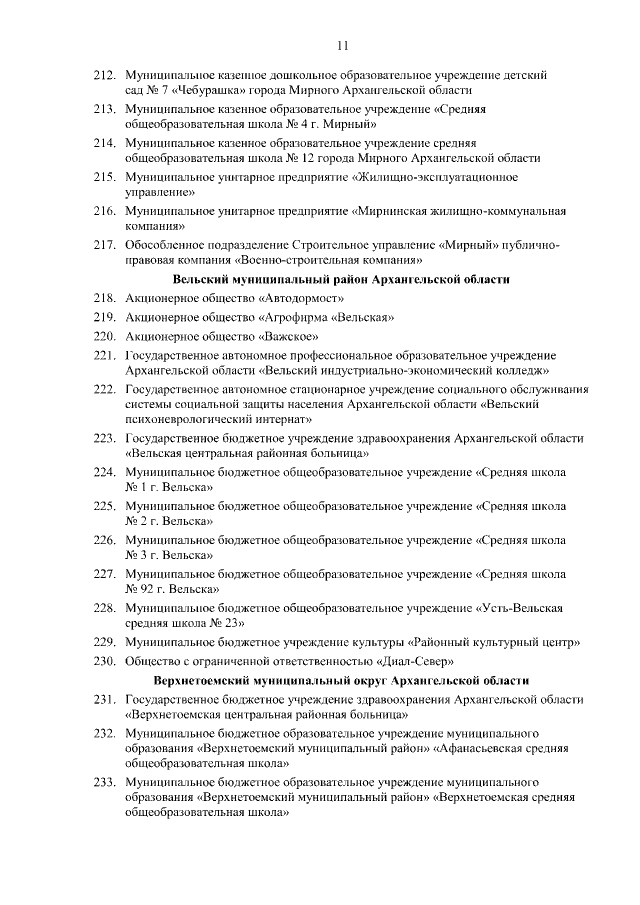 11

212. Муниципальное казенное дошкольное образовательное учреждение детский сад № 7 «Чебурашка» города Мирного Архангельской области

213. Муниципальное казенное образовательное учреждение «Средняя общеобразовательная школа № 4 г. Мирный»

214. Муниципальное казенное образовательное учреждение средняя общеобразовательная школа № 12 города Мирного Архангельской области

215. Муниципальное унитарное предприятие «Жилищно-эксплуатационное управление»

216. Муниципальное унитарное предприятие «Мирнинская жилищно-коммунальная компания»

217. Обособленное подразделение Строительное управление «Мирный» публично-правовая компания «Военно-строительная компания»

Вельский муниципальный район Архангельской области

218. Акционерное общество «Автодормост»

219. Акционерное общество «Агрофирма «Вельская»

220. Акционерное общество «Важское»

221. Государственное автономное профессиональное образовательное учреждение Архангельской области «Вельский индустриально-экономический колледж»

222. Государственное автономное стационарное учреждение социального обслуживания системы социальной защиты населения Архангельской области «Вельский психоневрологический интернат»

223. Государственное бюджетное учреждение здравоохранения Архангельской области «Вельская центральная районная больница»

224. Муниципальное бюджетное общеобразовательное учреждение «Средняя школа № 1 г. Вельска»

225. Муниципальное бюджетное общеобразовательное учреждение «Средняя школа № 2 г. Вельска»

226. Муниципальное бюджетное общеобразовательное учреждение «Средняя школа № 3 г. Вельска»

227. Муниципальное бюджетное общеобразовательное учреждение «Средняя школа № 92 г. Вельска»

228. Муниципальное бюджетное общеобразовательное учреждение «Усть-Вельская средняя школа № 23»

229. Муниципальное бюджетное учреждение культуры «Районный культурный центр»

230. Общество с ограниченной ответственностью «Диал-Север»

Верхнетоемский муниципальный округ Архангельской области

231. Государственное бюджетное учреждение здравоохранения Архангельской области «Верхнетоемская центральная районная больница»

232. Муниципальное бюджетное образовательное учреждение муниципального образования «Верхнетоемский муниципальный район» «Афанасьевская средняя общеобразовательная школа»

233. Муниципальное бюджетное образовательное учреждение муниципального образования «Верхнетоемский муниципальный район» «Верхнетоемская средняя общеобразовательная школа»